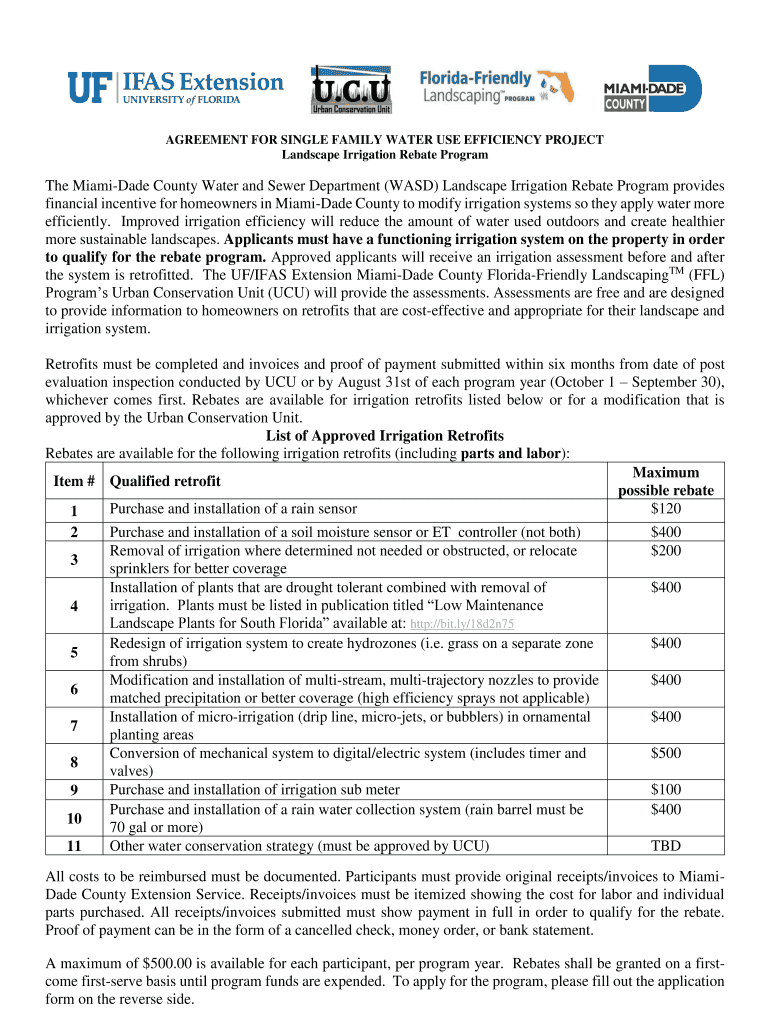 UF IFAS Extension
UNIVERSITY of FLORIDA

U.C.U
Urban Conservation Unit

Florida-Friendly Landscaping™ PROGRAM

MIAMI-DADE COUNTY

AGREEMENT FOR SINGLE FAMILY WATER USE EFFICIENCY PROJECT
Landscape Irrigation Rebate Program

The Miami-Dade County Water and Sewer Department (WASD) Landscape Irrigation Rebate Program provides financial incentive for homeowners in Miami-Dade County to modify irrigation systems so they apply water more efficiently. Improved irrigation efficiency will reduce the amount of water used outdoors and create healthier more sustainable landscapes. Applicants must have a functioning irrigation system on the property in order to qualify for the rebate program. Approved applicants will receive an irrigation assessment before and after the system is retrofitted. The UF/IFAS Extension Miami-Dade County Florida-Friendly Landscaping$^{TM}$ (FFL) Program's Urban Conservation Unit (UCU) will provide the assessments. Assessments are free and are designed to provide information to homeowners on retrofits that are cost-effective and appropriate for their landscape and irrigation system.

Retrofits must be completed and invoices and proof of payment submitted within six months from date of post evaluation inspection conducted by UCU or by August 31st of each program year (October 1 – September 30), whichever comes first. Rebates are available for irrigation retrofits listed below or for a modification that is approved by the Urban Conservation Unit.

List of Approved Irrigation Retrofits
Rebates are available for the following irrigation retrofits (including parts and labor):

| Item # | Qualified retrofit | Maximum possible rebate |
|---|---|---|
| 1 | Purchase and installation of a rain sensor | $120 |
| 2 | Purchase and installation of a soil moisture sensor or ET controller (not both) | $400 |
| 3 | Removal of irrigation where determined not needed or obstructed, or relocate sprinklers for better coverage | $200 |
| 4 | Installation of plants that are drought tolerant combined with removal of irrigation. Plants must be listed in publication titled "Low Maintenance Landscape Plants for South Florida" available at: http://bit.ly/18d2n75 | $400 |
| 5 | Redesign of irrigation system to create hydrozones (i.e. grass on a separate zone from shrubs) | $400 |
| 6 | Modification and installation of multi-stream, multi-trajectory nozzles to provide matched precipitation or better coverage (high efficiency sprays not applicable) | $400 |
| 7 | Installation of micro-irrigation (drip line, micro-jets, or bubblers) in ornamental planting areas | $400 |
| 8 | Conversion of mechanical system to digital/electric system (includes timer and valves) | $500 |
| 9 | Purchase and installation of irrigation sub meter | $100 |
| 10 | Purchase and installation of a rain water collection system (rain barrel must be 70 gal or more) | $400 |
| 11 | Other water conservation strategy (must be approved by UCU) | TBD |

All costs to be reimbursed must be documented. Participants must provide original receipts/invoices to Miami-Dade County Extension Service. Receipts/invoices must be itemized showing the cost for labor and individual parts purchased. All receipts/invoices submitted must show payment in full in order to qualify for the rebate. Proof of payment can be in the form of a cancelled check, money order, or bank statement.

A maximum of $500.00 is available for each participant, per program year. Rebates shall be granted on a first-come first-serve basis until program funds are expended. To apply for the program, please fill out the application form on the reverse side.